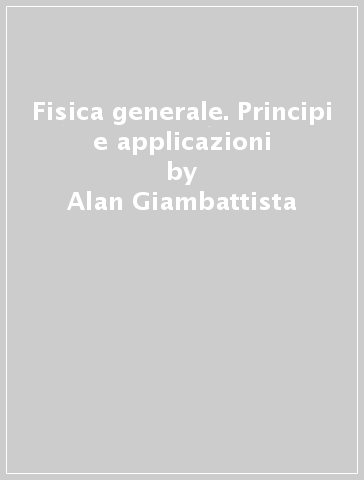 Fisica generale. Principi e applicazioni
by
Alan Giambattista